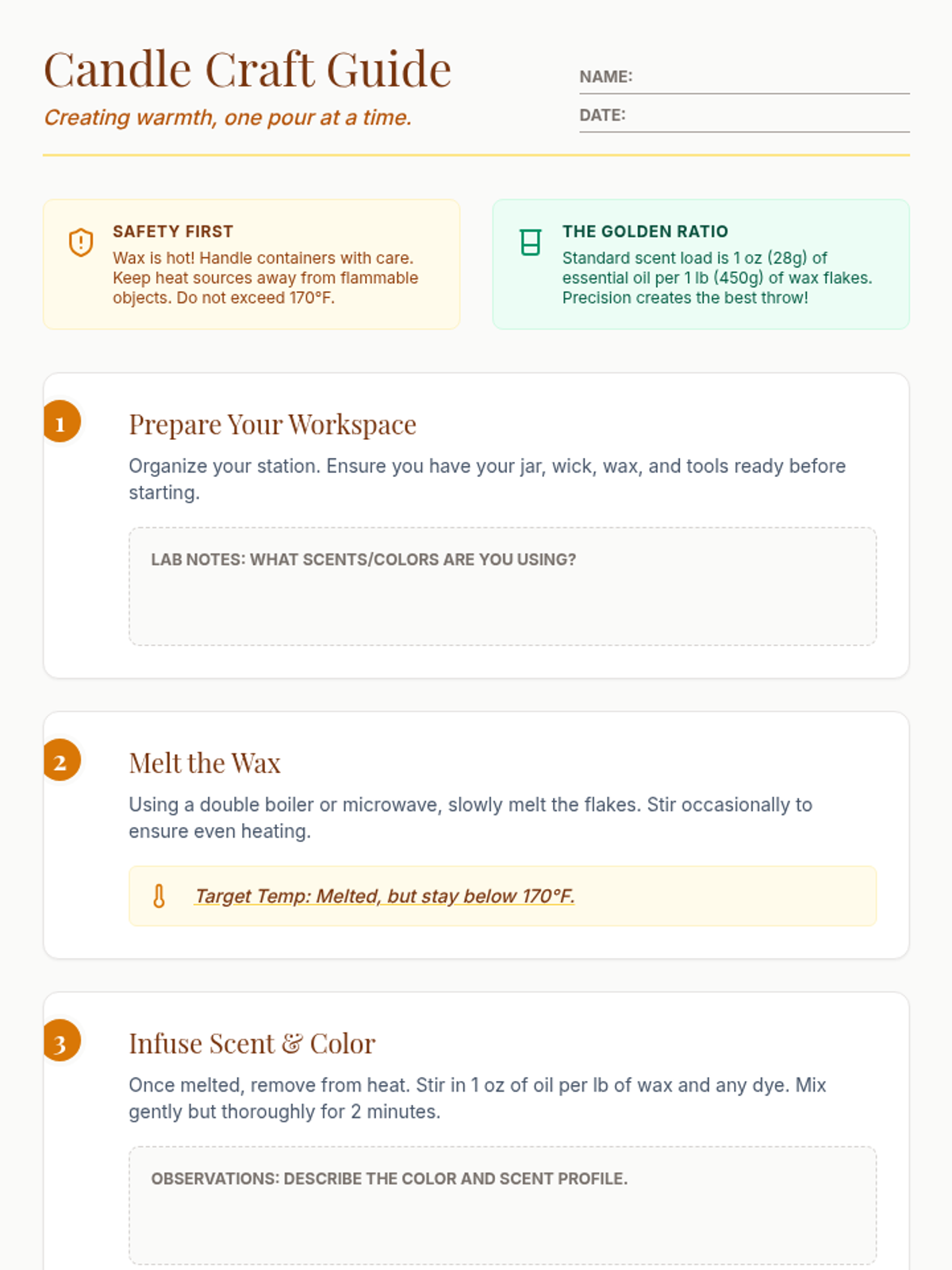 Candle Craft Guide

Creating warmth, one pour at a time.

NAME: ____

DATE: ____

SAFETY FIRST

Wax is hot! Handle containers with care. Keep heat sources away from flammable objects. Do not exceed 170°F.

THE GOLDEN RATIO

Standard scent load is 1 oz (28g) of essential oil per 1 lb (450g) of wax flakes. Precision creates the best throw!

1

Prepare Your Workspace

Organize your station. Ensure you have your jar, wick, wax, and tools ready before starting.

LAB NOTES: WHAT SCENTS/COLORS ARE YOU USING?

2

Melt the Wax

Using a double boiler or microwave, slowly melt the flakes. Stir occasionally to ensure even heating.

Target Temp: Melted, but stay below 170°F.

3

Infuse Scent & Color

Once melted, remove from heat. Stir in 1 oz of oil per lb of wax and any dye. Mix gently but thoroughly for 2 minutes.

OBSERVATIONS: DESCRIBE THE COLOR AND SCENT PROFILE.